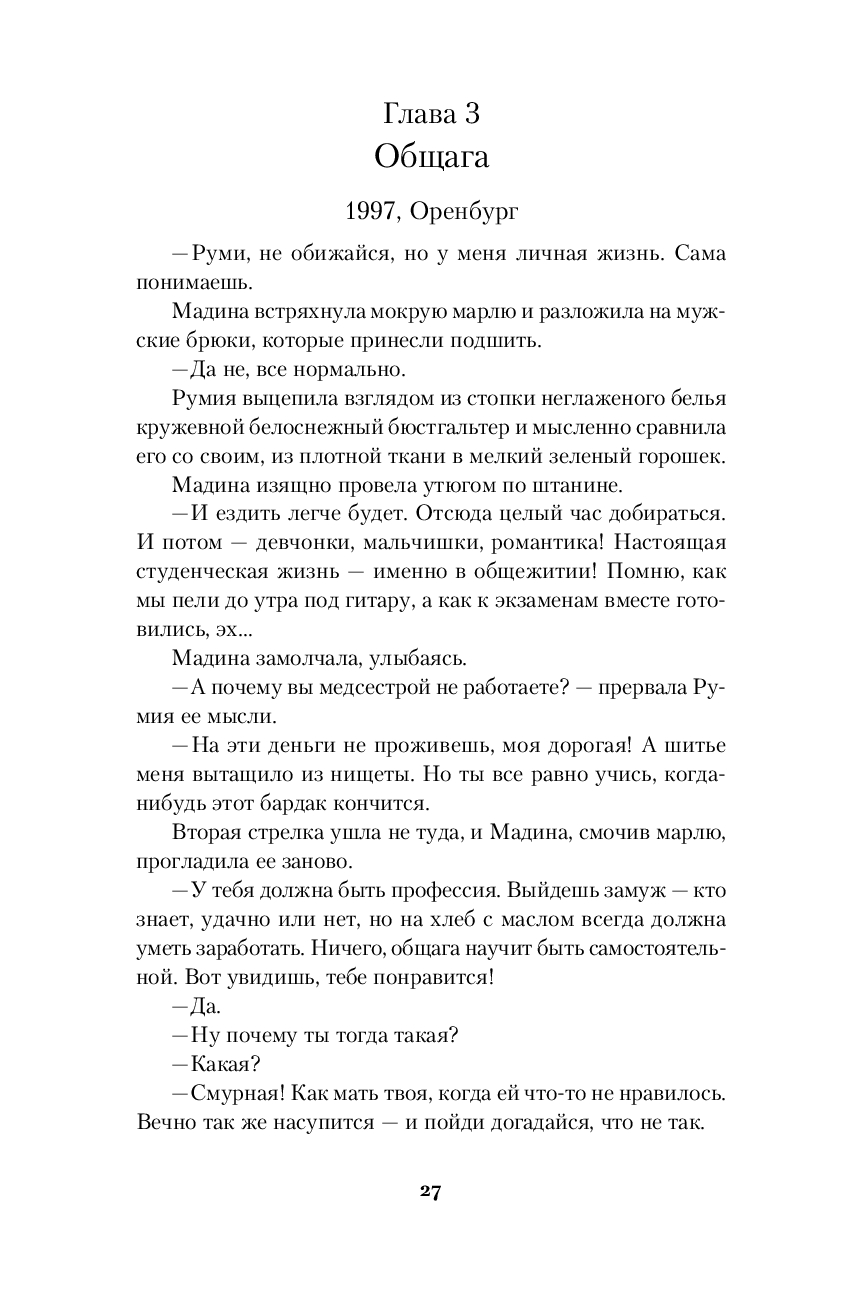 Глава 3
Общага

1997, Оренбург

—Руми, не обижайся, но у меня личная жизнь. Сама понимаешь.

Мадина встряхнула мокрую марлю и разложила на мужские брюки, которые принесли подшить.

—Да не, все нормально.

Румия выцепила взглядом из стопки неглаженого белья кружевной белоснежный бюстгальтер и мысленно сравнила его со своим, из плотной ткани в мелкий зеленый горошек.

Мадина изящно провела утюгом по штанине.

—И ездить легче будет. Отсюда целый час добираться. И потом — девчонки, мальчишки, романтика! Настоящая студенческая жизнь — именно в общежитии! Помню, как мы пели до утра под гитару, а как к экзаменам вместе готовились, эх...

Мадина замолчала, улыбаясь.

—А почему вы медсестрой не работаете? — прервала Румия ее мысли.

—На эти деньги не проживешь, моя дорогая! А шитье меня вытащило из нищеты. Но ты все равно учись, когда-нибудь этот бардак кончится.

Вторая стрелка ушла не туда, и Мадина, смочив марлю, прогладила ее заново.

—У тебя должна быть профессия. Выйдешь замуж — кто знает, удачно или нет, но на хлеб с маслом всегда должна уметь заработать. Ничего, общага научит быть самостоятельной. Вот увидишь, тебе понравится!

—Да.

—Ну почему ты тогда такая?

—Какая?

—Смурная! Как мать твоя, когда ей что-то не нравилось. Вечно так же насупится — и пойди догадайся, что не так.

27